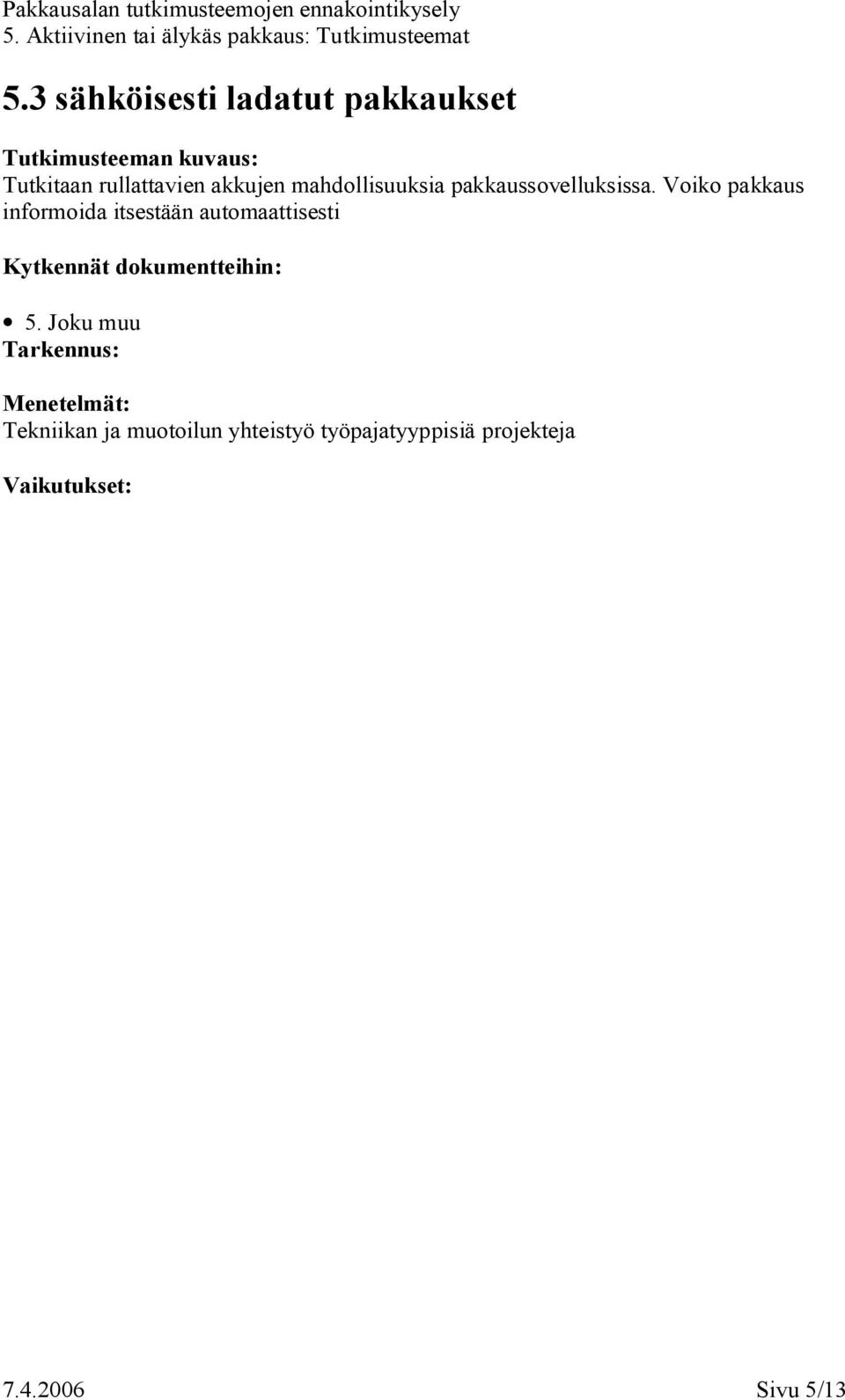 Pakkausalan tutkimusteemojen ennakointikysely
5. Aktiivinen tai älykäs pakkaus: Tutkimusteemat

5.3 sähköisesti ladatut pakkaukset

Tutkimusteeman kuvaus:
Tutkitaan rullattavien akkujen mahdollisuuksia pakkaussovelluksissa. Voiko pakkaus informoida itsestään automaattisesti

Kytkennät dokumentteihin:

• 5. Joku muu

Tarkennus:

Menetelmät:
Tekniikan ja muotoilun yhteistyö työpajatyyppisiä projekteja

Vaikutukset:

7.4.2006 Sivu 5/13